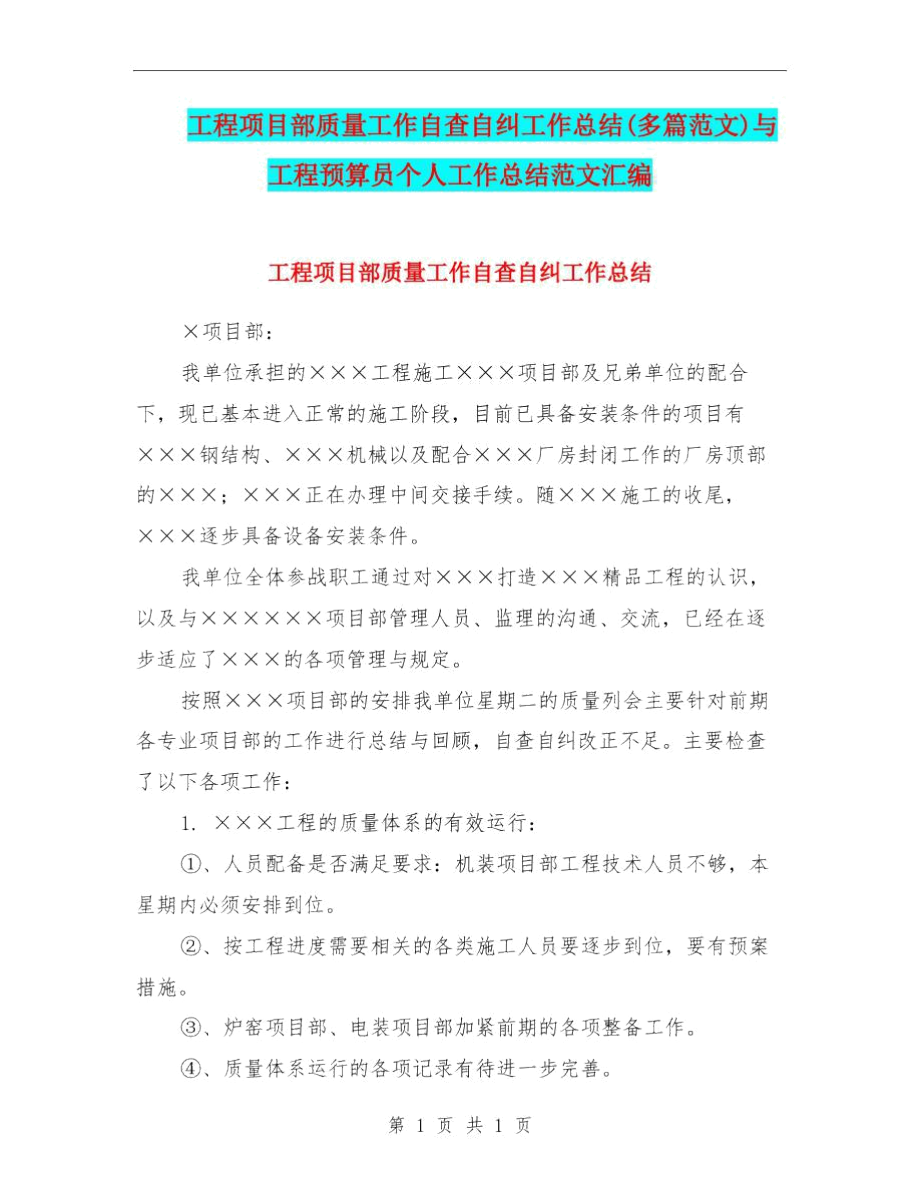 工程项目部质量工作自查自纠工作总结(多篇范文)与工程预算员个人工作总结范文汇编

工程项目部质量工作自查自纠工作总结

×项目部：

我单位承担的×××工程施工×××项目部及兄弟单位的配合下，现已基本进入正常的施工阶段，目前已具备安装条件的项目有×××钢结构、×××机械以及配合×××厂房封闭工作的厂房顶部的×××；×××正在办理中间交接手续。随×××施工的收尾，×××逐步具备设备安装条件。

我单位全体参战职工通过对×××打造×××精品工程的认识，以及与××××××项目部管理人员、监理的沟通、交流，已经在逐步适应了×××的各项管理与规定。

按照×××项目部的安排我单位星期二的质量列会主要针对前期各专业项目部的工作进行总结与回顾，自查自纠改正不足。主要检查了以下各项工作：

1. ×××工程的质量体系的有效运行：

①、人员配备是否满足要求：机装项目部工程技术人员不够，本星期内必须安排到位。

②、按工程进度需要相关的各类施工人员要逐步到位，要有预案措施。

③、炉窑项目部、电装项目部加紧前期的各项整备工作。

④、质量体系运行的各项记录有待进一步完善。

第 1 页 共 1 页